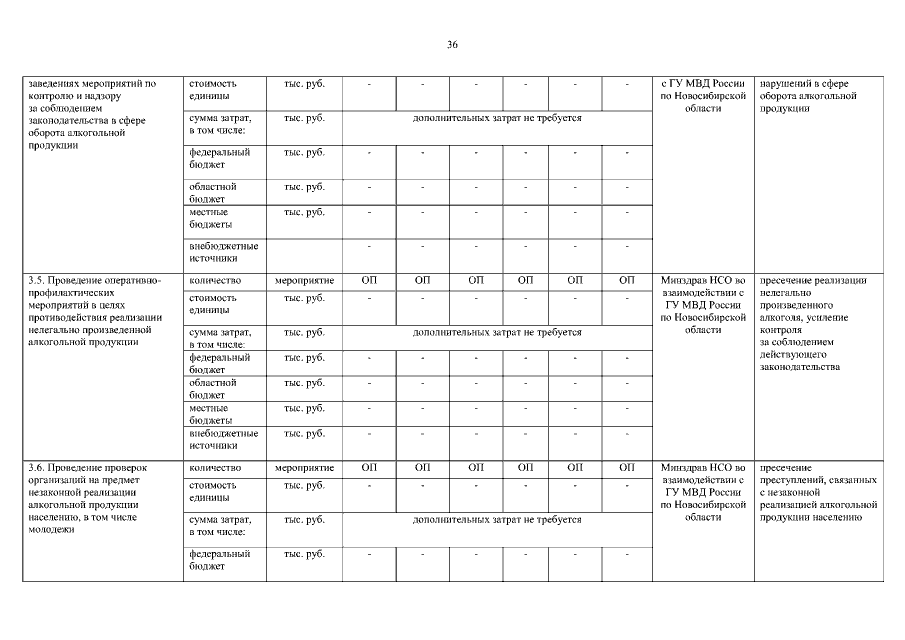 36

| | | | | | | | | | | |
|---|---|---|---|---|---|---|---|---|---|---|
| заведениях мероприятий по контролю и надзору за соблюдением законодательства в сфере оборота алкогольной продукции | стоимость единицы | тыс. руб. | - | - | - | - | - | - | с ГУ МВД России по Новосибирской области | нарушений в сфере оборота алкогольной продукции |
| | сумма затрат, в том числе: | тыс. руб. | дополнительных затрат не требуется | | | | | | | |
| | федеральный бюджет | тыс. руб. | - | - | - | - | - | - | | |
| | областной бюджет | тыс. руб. | - | - | - | - | - | - | | |
| | местные бюджеты | тыс. руб. | - | - | - | - | - | - | | |
| | внебюджетные источники | | - | - | - | - | - | - | | |
| 3.5. Проведение оперативно-профилактических мероприятий в целях противодействия реализации нелегально произведенной алкогольной продукции | количество | мероприятие | ОП | ОП | ОП | ОП | ОП | ОП | Минздрав НСО во взаимодействии с ГУ МВД России по Новосибирской области | пресечение реализации нелегально произведенного алкоголя, усиление контроля за соблюдением действующего законодательства |
| | стоимость единицы | тыс. руб. | - | - | - | - | - | - | | |
| | сумма затрат, в том числе: | тыс. руб. | дополнительных затрат не требуется | | | | | | | |
| | федеральный бюджет | тыс. руб. | - | - | - | - | - | - | | |
| | областной бюджет | тыс. руб. | - | - | - | - | - | - | | |
| | местные бюджеты | тыс. руб. | - | - | - | - | - | - | | |
| | внебюджетные источники | тыс. руб. | - | - | - | - | - | - | | |
| 3.6. Проведение проверок организаций на предмет незаконной реализации алкогольной продукции населению, в том числе молодежи | количество | мероприятие | ОП | ОП | ОП | ОП | ОП | ОП | Минздрав НСО во взаимодействии с ГУ МВД России по Новосибирской области | пресечение преступлений, связанных с незаконной реализацией алкогольной продукции населению |
| | стоимость единицы | тыс. руб. | - | - | - | - | - | - | | |
| | сумма затрат, в том числе: | тыс. руб. | дополнительных затрат не требуется | | | | | | | |
| | федеральный бюджет | тыс. руб. | - | - | - | - | - | - | | |